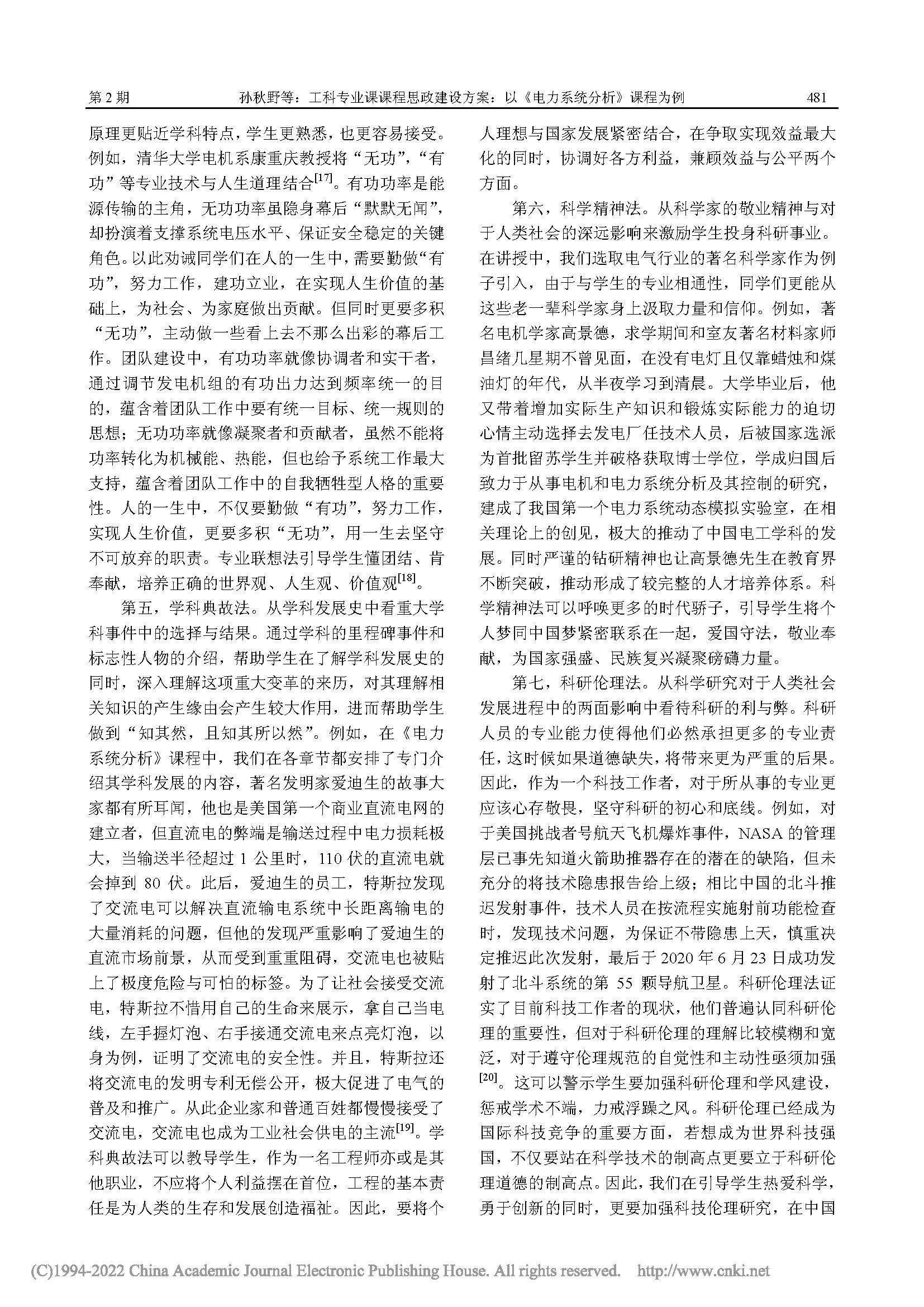 第 2 期　孙秋野等：工科专业课课程思政建设方案：以《电力系统分析》课程为例　481

原理更贴近学科特点，学生更熟悉，也更容易接受。例如，清华大学电机系康重庆教授将“无功”，“有功”等专业技术与人生道理结合$^{[17]}$。有功功率是能源传输的主角，无功功率虽隐身幕后“默默无闻”，却扮演着支撑系统电压水平、保证安全稳定的关键角色。以此劝诫同学们在人的一生中，需要勤做“有功”，努力工作，建功立业，在实现人生价值的基础上，为社会、为家庭做出贡献。但同时更要多积“无功”，主动做一些看上去不那么出彩的幕后工作。团队建设中，有功功率就像协调者和实干者，通过调节发电机组的有功出力达到频率统一的目的，蕴含着团队工作中要有统一目标、统一规则的思想；无功功率就像凝聚者和贡献者，虽然不能将功率转化为机械能、热能，但也给予系统工作最大支持，蕴含着团队工作中的自我牺牲型人格的重要性。人的一生中，不仅要勤做“有功”，努力工作，实现人生价值，更要多积“无功”，用一生去坚守不可放弃的职责。专业联想法引导学生懂团结、肯奉献，培养正确的世界观、人生观、价值观$^{[18]}$。

第五，学科典故法。从学科发展史中看重大学科事件中的选择与结果。通过学科的里程碑事件和标志性人物的介绍，帮助学生在了解学科发展史的同时，深入理解这项重大变革的来历，对其理解相关知识的产生缘由会产生较大作用，进而帮助学生做到“知其然，且知其所以然”。例如，在《电力系统分析》课程中，我们在各章节都安排了专门介绍其学科发展的内容，著名发明家爱迪生的故事大家都有所耳闻，他也是美国第一个商业直流电网的建立者，但直流电的弊端是输送过程中电力损耗极大，当输送半径超过 1 公里时，110 伏的直流电就会掉到 80 伏。此后，爱迪生的员工，特斯拉发现了交流电可以解决直流输电系统中长距离输电的大量消耗的问题，但他的发现严重影响了爱迪生的直流市场前景，从而受到重重阻碍，交流电也被贴上了极度危险与可怕的标签。为了让社会接受交流电，特斯拉不惜用自己的生命来展示，拿自己当电线，左手握灯泡、右手接通交流电来点亮灯泡，以身为例，证明了交流电的安全性。并且，特斯拉还将交流电的发明专利无偿公开，极大促进了电气的普及和推广。从此企业家和普通百姓都慢慢接受了交流电，交流电也成为工业社会供电的主流$^{[19]}$。学科典故法可以教导学生，作为一名工程师亦或是其他职业，不应将个人利益摆在首位，工程的基本责任是为人类的生存和发展创造福祉。因此，要将个人理想与国家发展紧密结合，在争取实现效益最大化的同时，协调好各方利益，兼顾效益与公平两个方面。

第六，科学精神法。从科学家的敬业精神与对于人类社会的深远影响来激励学生投身科研事业。在讲授中，我们选取电气行业的著名科学家作为例子引入，由于与学生的专业相通性，同学们更能从这些老一辈科学家身上汲取力量和信仰。例如，著名电机学家高景德，求学期间和室友著名材料家师昌绪几星期不曾见面，在没有电灯且仅靠蜡烛和煤油灯的年代，从半夜学习到清晨。大学毕业后，他又带着增加实际生产知识和锻炼实际能力的迫切心情主动选择去发电厂任技术人员，后被国家选派为首批留苏学生并破格获取博士学位，学成归国后致力于从事电机和电力系统分析及其控制的研究，建成了我国第一个电力系统动态模拟实验室，在相关理论上的创见，极大的推动了中国电工学科的发展。同时严谨的钻研精神也让高景德先生在教育界不断突破，推动形成了较完整的人才培养体系。科学精神法可以呼唤更多的时代骄子，引导学生将个人梦同中国梦紧密联系在一起，爱国守法，敬业奉献，为国家强盛、民族复兴凝聚磅礴力量。

第七，科研伦理法。从科学研究对于人类社会发展进程中的两面影响中看待科研的利与弊。科研人员的专业能力使得他们必然承担更多的专业责任，这时候如果道德缺失，将带来更为严重的后果。因此，作为一个科技工作者，对于所从事的专业更应该心存敬畏，坚守科研的初心和底线。例如，对于美国挑战者号航天飞机爆炸事件，NASA 的管理层已事先知道火箭助推器存在的潜在的缺陷，但未充分的将技术隐患报告给上级；相比中国的北斗推迟发射事件，技术人员在按流程实施射前功能检查时，发现技术问题，为保证不带隐患上天，慎重决定推迟此次发射，最后于 2020 年 6 月 23 日成功发射了北斗系统的第 55 颗导航卫星。科研伦理法证实了目前科技工作者的现状，他们普遍认同科研伦理的重要性，但对于科研伦理的理解比较模糊和宽泛，对于遵守伦理规范的自觉性和主动性亟须加强$^{[20]}$。这可以警示学生要加强科研伦理和学风建设，惩戒学术不端，力戒浮躁之风。科研伦理已经成为国际科技竞争的重要方面，若想成为世界科技强国，不仅要站在科学技术的制高点更要立于科研伦理道德的制高点。因此，我们在引导学生热爱科学，勇于创新的同时，更要加强科技伦理研究，在中国

(C)1994-2022 China Academic Journal Electronic Publishing House. All rights reserved. http://www.cnki.net